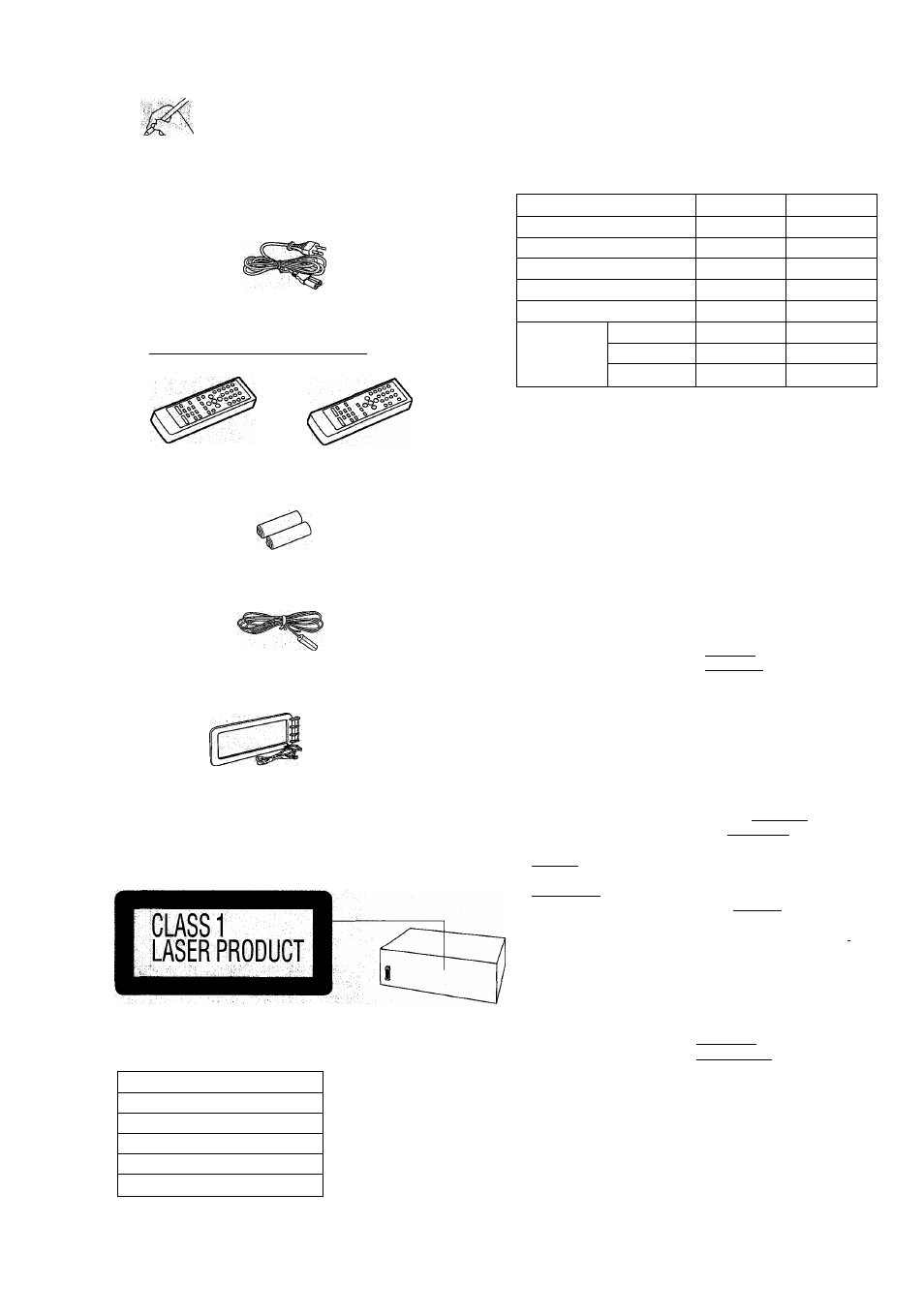 CLASS 1
LASER PRODUCT